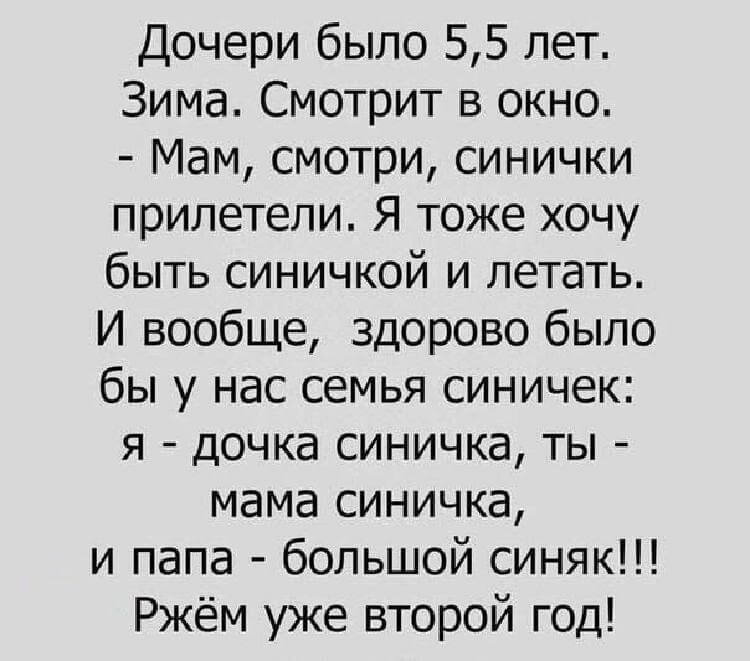 Дочери было 5,5 лет. Зима. Смотрит в окно.
- Мам, смотри, синички прилетели. Я тоже хочу быть синичкой и летать. И вообще, здорово было бы у нас семья синичек: я - дочка синичка, ты - мама синичка, и папа - большой синяк!!! Ржём уже второй год!